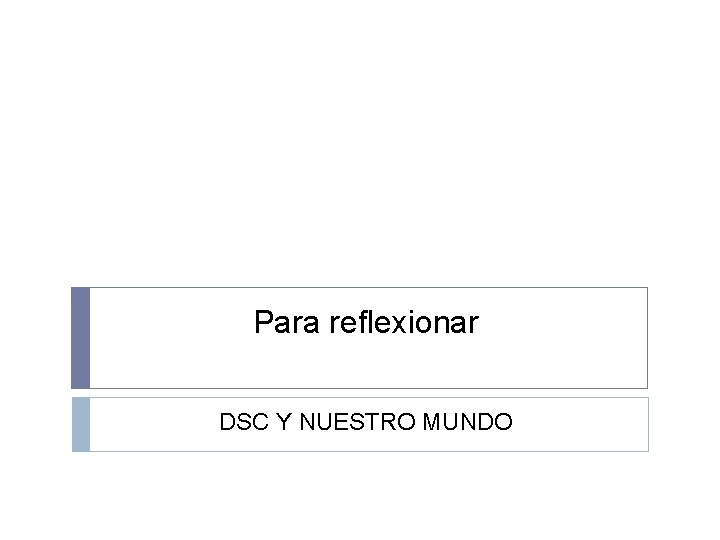 Para reflexionar

DSC Y NUESTRO MUNDO